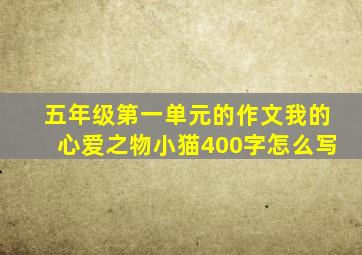 五年级第一单元的作文我的心爱之物小猫400字怎么写